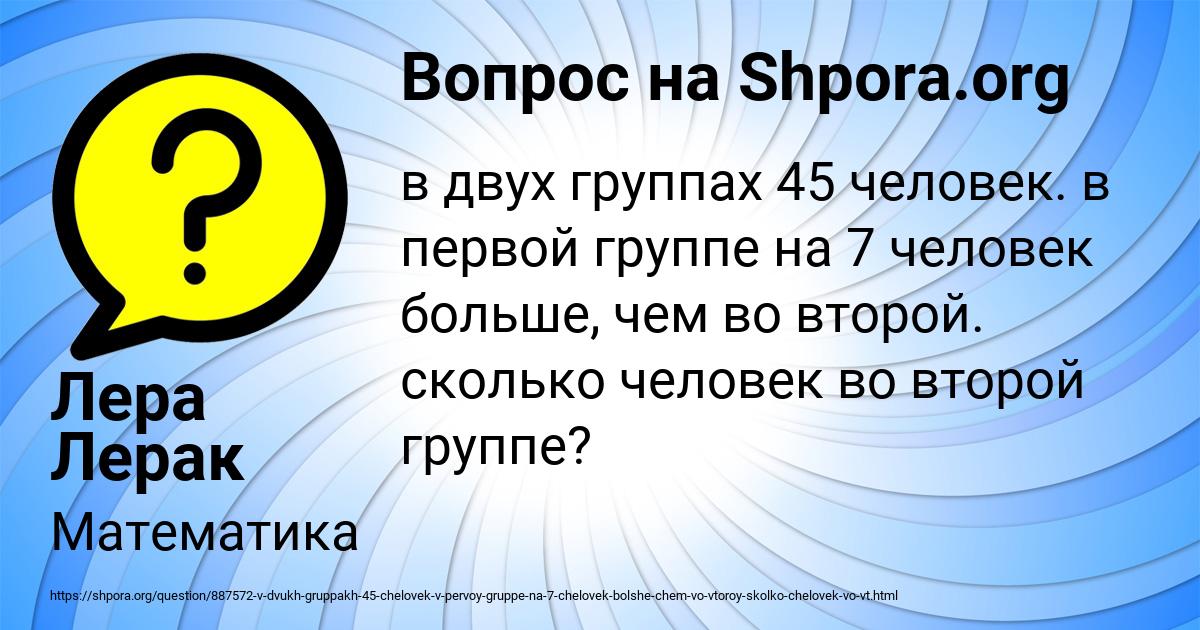 ?

Вопрос на Shpora.org

в двух группах 45 человек. в первой группе на 7 человек больше, чем во второй. сколько человек во второй группе?

Лера Лерак

Математика

https://shpora.org/question/887572-v-dvukh-gruppakh-45-chelovek-v-pervoy-gruppe-na-7-chelovek-bolshe-chem-vo-vtoroy-skolko-chelovek-vo-vt.html